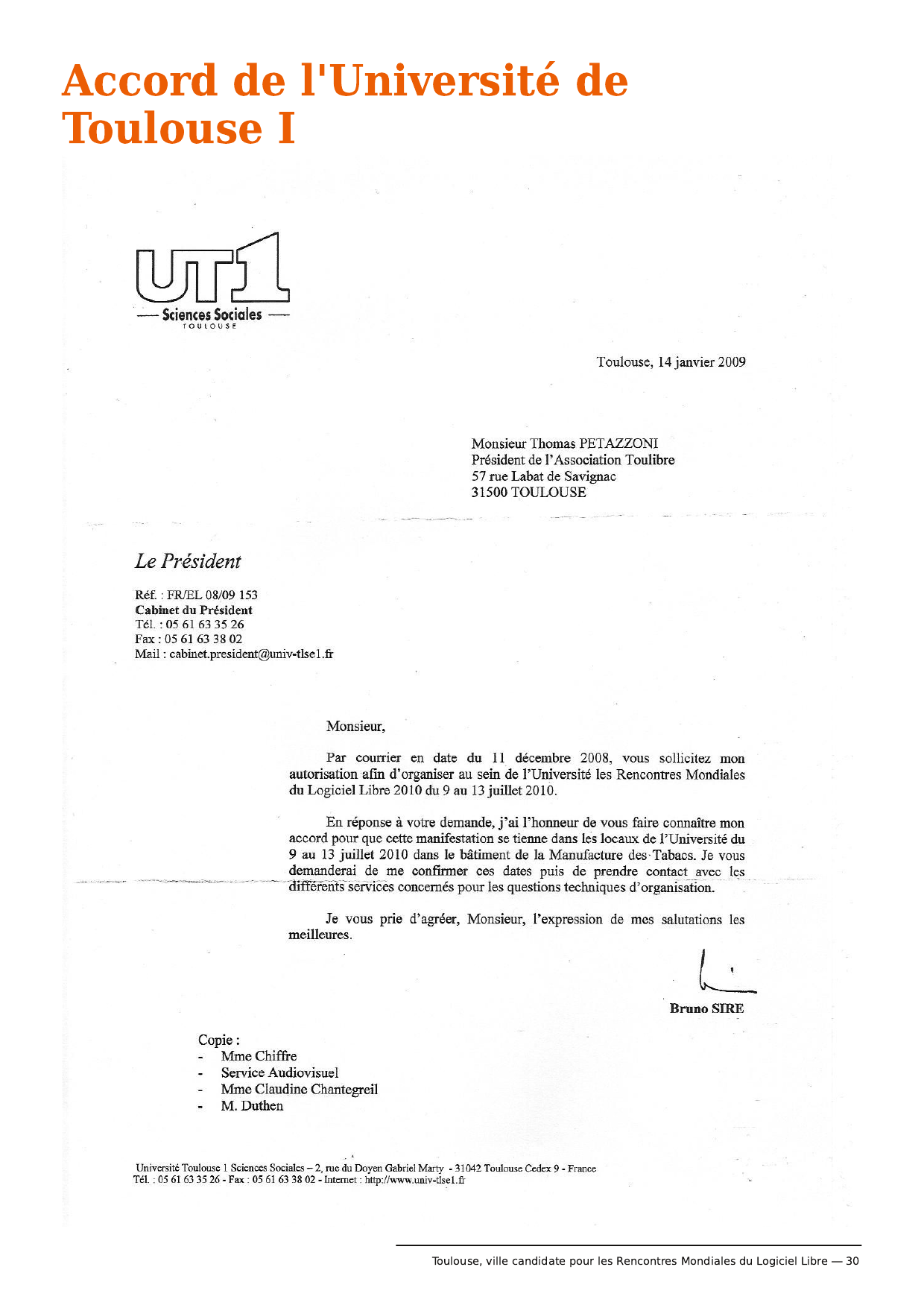 Accord de l'Université de Toulouse I

UT1
Sciences Sociales
TOULOUSE

Toulouse, 14 janvier 2009

Monsieur Thomas PETAZZONI
Président de l'Association Toulibre
57 rue Labat de Savignac
31500 TOULOUSE

Le Président

Réf. : FR/EL 08/09 153
Cabinet du Président
Tél. : 05 61 63 35 26
Fax : 05 61 63 38 02
Mail : cabinet.president@univ-tlse1.fr

Monsieur,

Par courrier en date du 11 décembre 2008, vous sollicitez mon autorisation afin d'organiser au sein de l'Université les Rencontres Mondiales du Logiciel Libre 2010 du 9 au 13 juillet 2010.

En réponse à votre demande, j'ai l'honneur de vous faire connaître mon accord pour que cette manifestation se tienne dans les locaux de l'Université du 9 au 13 juillet 2010 dans le bâtiment de la Manufacture des Tabacs. Je vous demanderai de me confirmer ces dates puis de prendre contact avec les différents services concernés pour les questions techniques d'organisation.

Je vous prie d'agréer, Monsieur, l'expression de mes salutations les meilleures.

Bruno SIRE

Copie :
- Mme Chiffre
- Service Audiovisuel
- Mme Claudine Chantegreil
- M. Duthen

Université Toulouse 1 Sciences Sociales – 2, rue du Doyen Gabriel Marty - 31042 Toulouse Cedex 9 - France
Tél. : 05 61 63 35 26 - Fax : 05 61 63 38 02 - Internet : http://www.univ-tlse1.fr

Toulouse, ville candidate pour les Rencontres Mondiales du Logiciel Libre — 30